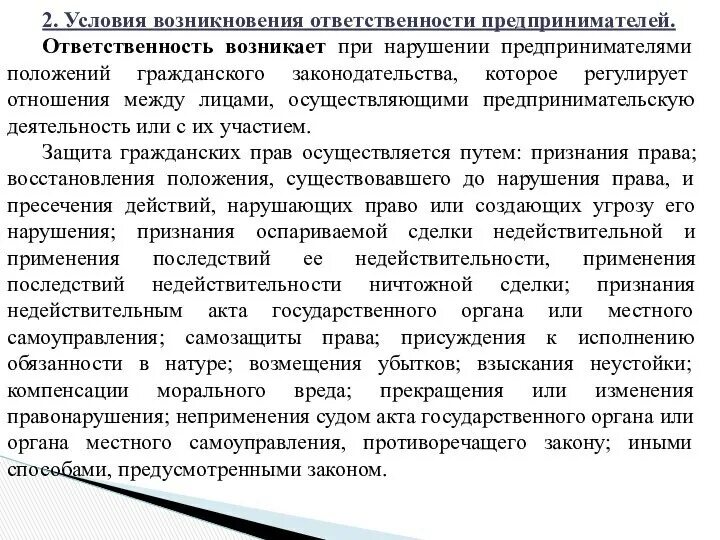 2. Условия возникновения ответственности предпринимателей.

Ответственность возникает при нарушении предпринимателями положений гражданского законодательства, которое регулирует отношения между лицами, осуществляющими предпринимательскую деятельность или с их участием.

Защита гражданских прав осуществляется путем: признания права; восстановления положения, существовавшего до нарушения права, и пресечения действий, нарушающих право или создающих угрозу его нарушения; признания оспариваемой сделки недействительной и применения последствий ее недействительности, применения последствий недействительности ничтожной сделки; признания недействительным акта государственного органа или местного самоуправления; самозащиты права; присуждения к исполнению обязанности в натуре; возмещения убытков; взыскания неустойки; компенсации морального вреда; прекращения или изменения правонарушения; неприменения судом акта государственного органа или органа местного самоуправления, противоречащего закону; иными способами, предусмотренными законом.